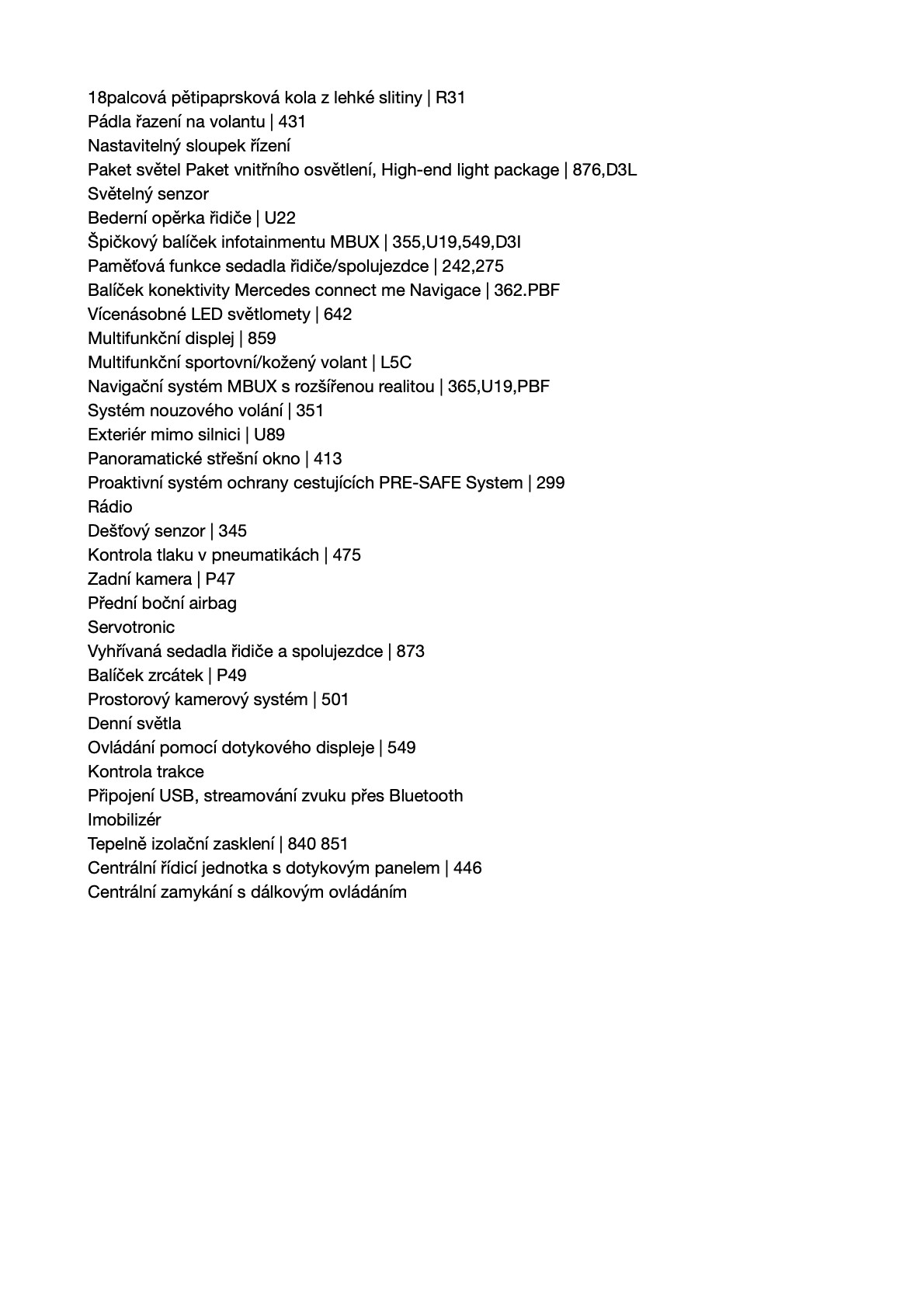 18palcová pětipaprsková kola z lehké slitiny | R31
Pádla řazení na volantu | 431
Nastavitelný sloupek řízení
Paket světel Paket vnitřního osvětlení, High-end light package | 876,D3L
Světelný senzor
Bederní opěrka řidiče | U22
Špičkový balíček infotainmentu MBUX | 355,U19,549,D3I
Paměťová funkce sedadla řidiče/spolujezdce | 242,275
Balíček konektivity Mercedes connect me Navigace | 362.PBF
Vícenásobné LED světlomety | 642
Multifunkční displej | 859
Multifunkční sportovní/kožený volant | L5C
Navigační systém MBUX s rozšířenou realitou | 365,U19,PBF
Systém nouzového volání | 351
Exteriér mimo silnici | U89
Panoramatické střešní okno | 413
Proaktivní systém ochrany cestujících PRE-SAFE System | 299
Rádio
Dešťový senzor | 345
Kontrola tlaku v pneumatikách | 475
Zadní kamera | P47
Přední boční airbag
Servotronic
Vyhřívaná sedadla řidiče a spolujezdce | 873
Balíček zrcátek | P49
Prostorový kamerový systém | 501
Denní světla
Ovládání pomocí dotykového displeje | 549
Kontrola trakce
Připojení USB, streamování zvuku přes Bluetooth
Imobilizér
Tepelně izolační zasklení | 840 851
Centrální řídicí jednotka s dotykovým panelem | 446
Centrální zamykání s dálkovým ovládáním